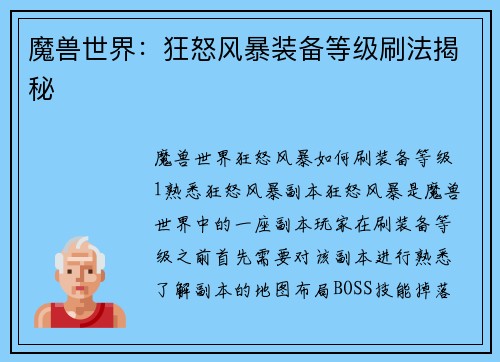 魔兽世界：狂怒风暴装备等级刷法揭秘

魔兽世界狂怒风暴如何刷装备等级1熟悉狂怒风暴副本狂怒风暴是魔兽世界中的一座副本玩家在刷装备等级之前首先需要对该副本进行熟悉了解副本的地图布局BOSS技能掉落